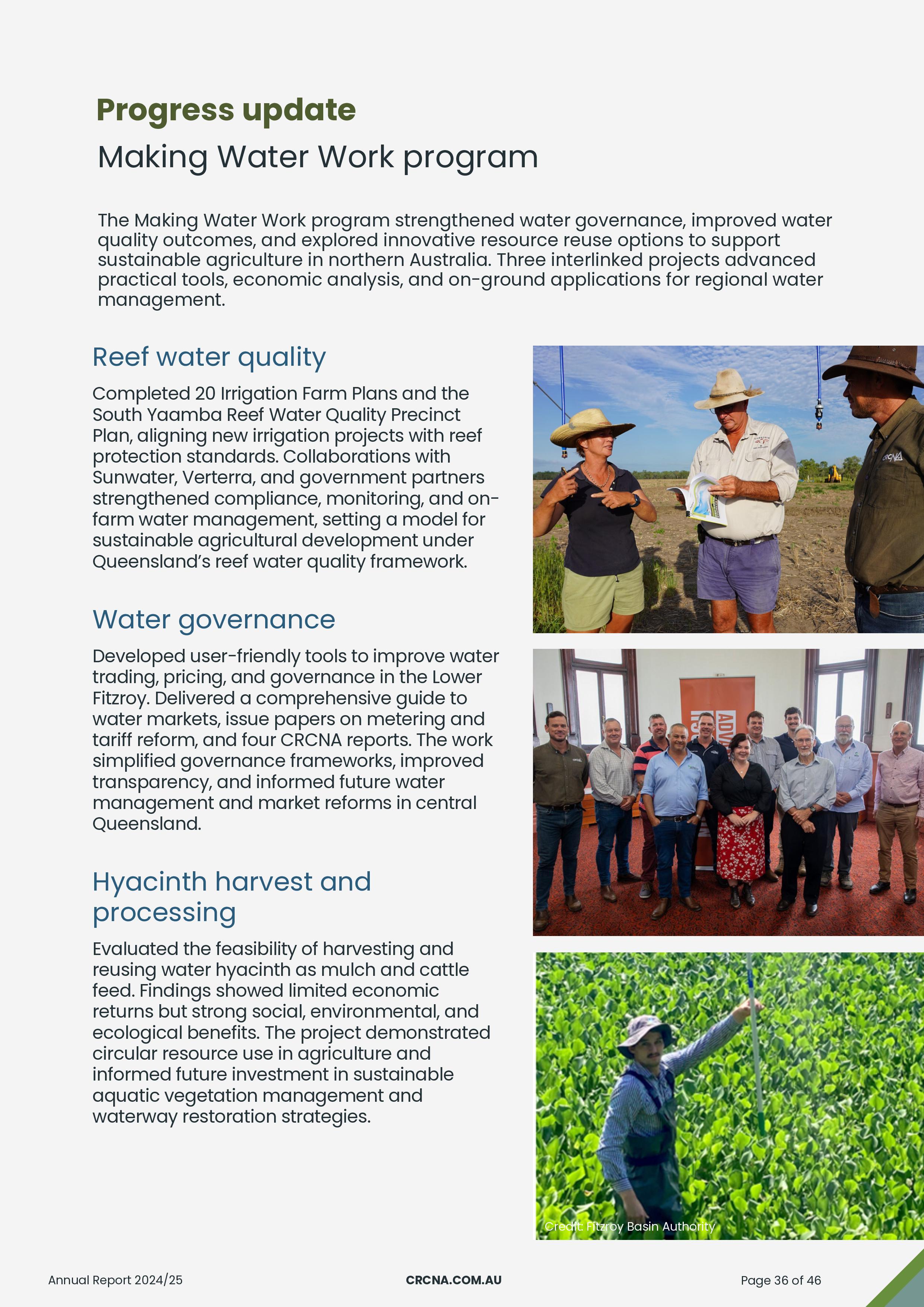 Progress update

Making Water Work program

The Making Water Work program strengthened water governance, improved water quality outcomes, and explored innovative resource reuse options to support sustainable agriculture in northern Australia. Three interlinked projects advanced practical tools, economic analysis, and on-ground applications for regional water management.

Reef water quality

Completed 20 Irrigation Farm Plans and the South Yaamba Reef Water Quality Precinct Plan, aligning new irrigation projects with reef protection standards. Collaborations with Sunwater, Verterra, and government partners strengthened compliance, monitoring, and on-farm water management, setting a model for sustainable agricultural development under Queensland's reef water quality framework.

Water governance

Developed user-friendly tools to improve water trading, pricing, and governance in the Lower Fitzroy. Delivered a comprehensive guide to water markets, issue papers on metering and tariff reform, and four CRCNA reports. The work simplified governance frameworks, improved transparency, and informed future water management and market reforms in central Queensland.

Hyacinth harvest and processing

Evaluated the feasibility of harvesting and reusing water hyacinth as mulch and cattle feed. Findings showed limited economic returns but strong social, environmental, and ecological benefits. The project demonstrated circular resource use in agriculture and informed future investment in sustainable aquatic vegetation management and waterway restoration strategies.

CRCNA

ADV

Credit: Fitzroy Basin Authority

Annual Report 2024/25 CRCNA.COM.AU Page 36 of 46